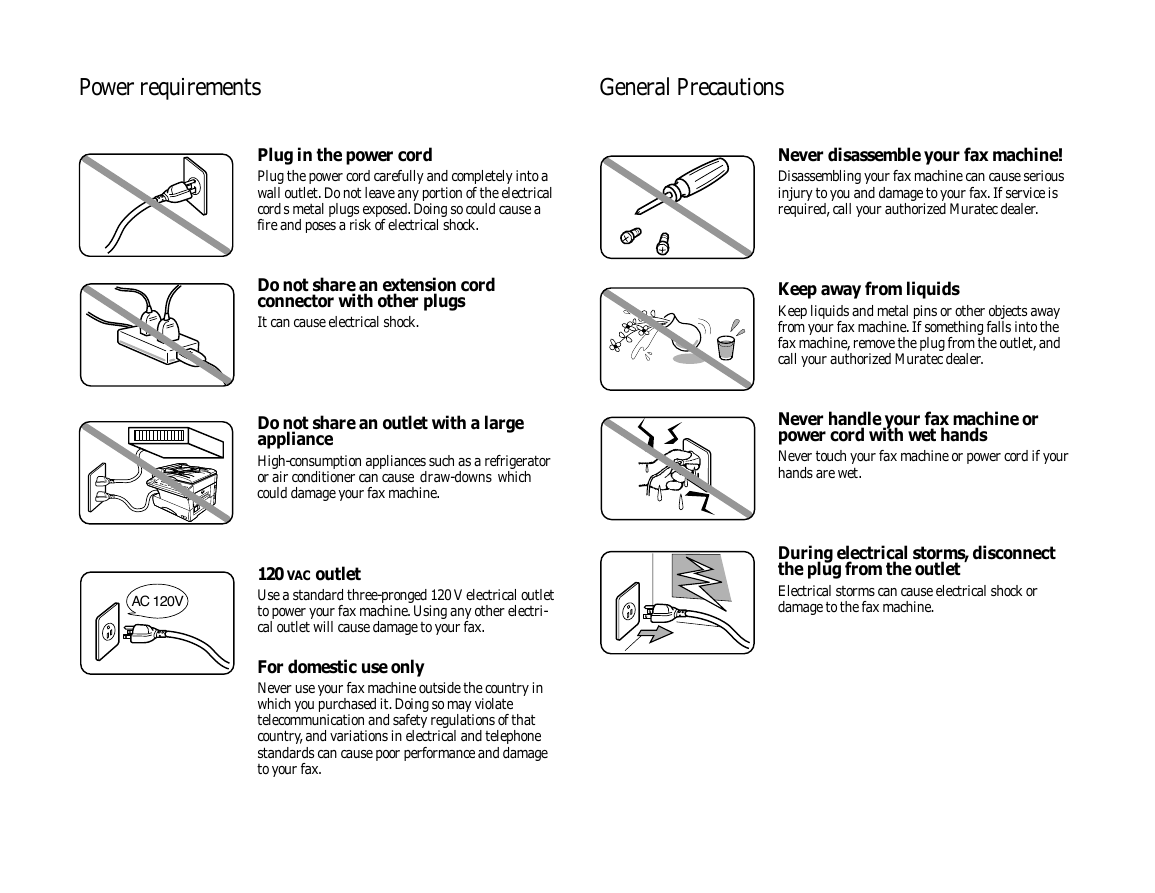 Power requirements

Plug in the power cord

Plug the power cord carefully and completely into a wall outlet. Do not leave any portion of the electrical cord s metal plugs exposed. Doing so could cause a fire and poses a risk of electrical shock.

Do not share an extension cord connector with other plugs

It can cause electrical shock.

Do not share an outlet with a large appliance

High-consumption appliances such as a refrigerator or air conditioner can cause draw-downs which could damage your fax machine.

AC 120V

120 VAC outlet

Use a standard three-pronged 120 V electrical outlet to power your fax machine. Using any other electrical outlet will cause damage to your fax.

For domestic use only

Never use your fax machine outside the country in which you purchased it. Doing so may violate telecommunication and safety regulations of that country, and variations in electrical and telephone standards can cause poor performance and damage to your fax.

General Precautions

Never disassemble your fax machine!

Disassembling your fax machine can cause serious injury to you and damage to your fax. If service is required, call your authorized Muratec dealer.

Keep away from liquids

Keep liquids and metal pins or other objects away from your fax machine. If something falls into the fax machine, remove the plug from the outlet, and call your authorized Muratec dealer.

Never handle your fax machine or power cord with wet hands

Never touch your fax machine or power cord if your hands are wet.

During electrical storms, disconnect the plug from the outlet

Electrical storms can cause electrical shock or damage to the fax machine.